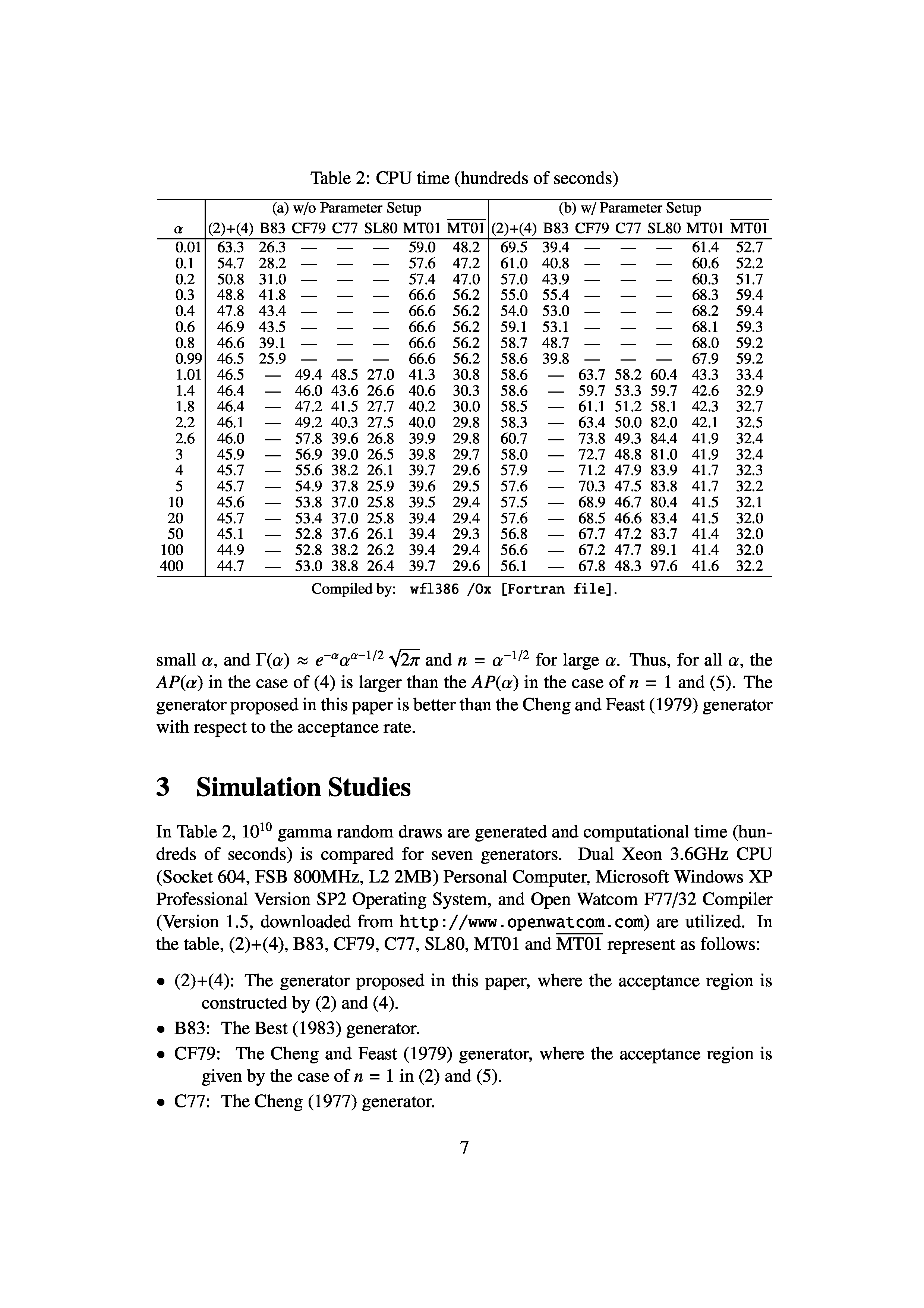 Table 2: CPU time (hundreds of seconds)

| | (a) w/o Parameter Setup | | | | | | | (b) w/ Parameter Setup | | | | | | |
|---|---|---|---|---|---|---|---|---|---|---|---|---|---|---|
| $\alpha$ | (2)+(4) | B83 | CF79 | C77 | SL80 | MT01 | $\overline{\text{MT01}}$ | (2)+(4) | B83 | CF79 | C77 | SL80 | MT01 | $\overline{\text{MT01}}$ |
| 0.01 | 63.3 | 26.3 | — | — | — | 59.0 | 48.2 | 69.5 | 39.4 | — | — | — | 61.4 | 52.7 |
| 0.1 | 54.7 | 28.2 | — | — | — | 57.6 | 47.2 | 61.0 | 40.8 | — | — | — | 60.6 | 52.2 |
| 0.2 | 50.8 | 31.0 | — | — | — | 57.4 | 47.0 | 57.0 | 43.9 | — | — | — | 60.3 | 51.7 |
| 0.3 | 48.8 | 41.8 | — | — | — | 66.6 | 56.2 | 55.0 | 55.4 | — | — | — | 68.3 | 59.4 |
| 0.4 | 47.8 | 43.4 | — | — | — | 66.6 | 56.2 | 54.0 | 53.0 | — | — | — | 68.2 | 59.4 |
| 0.6 | 46.9 | 43.5 | — | — | — | 66.6 | 56.2 | 59.1 | 53.1 | — | — | — | 68.1 | 59.3 |
| 0.8 | 46.6 | 39.1 | — | — | — | 66.6 | 56.2 | 58.7 | 48.7 | — | — | — | 68.0 | 59.2 |
| 0.99 | 46.5 | 25.9 | — | — | — | 66.6 | 56.2 | 58.6 | 39.8 | — | — | — | 67.9 | 59.2 |
| 1.01 | 46.5 | — | 49.4 | 48.5 | 27.0 | 41.3 | 30.8 | 58.6 | — | 63.7 | 58.2 | 60.4 | 43.3 | 33.4 |
| 1.4 | 46.4 | — | 46.0 | 43.6 | 26.6 | 40.6 | 30.3 | 58.6 | — | 59.7 | 53.3 | 59.7 | 42.6 | 32.9 |
| 1.8 | 46.4 | — | 47.2 | 41.5 | 27.7 | 40.2 | 30.0 | 58.5 | — | 61.1 | 51.2 | 58.1 | 42.3 | 32.7 |
| 2.2 | 46.1 | — | 49.2 | 40.3 | 27.5 | 40.0 | 29.8 | 58.3 | — | 63.4 | 50.0 | 82.0 | 42.1 | 32.5 |
| 2.6 | 46.0 | — | 57.8 | 39.6 | 26.8 | 39.9 | 29.8 | 60.7 | — | 73.8 | 49.3 | 84.4 | 41.9 | 32.4 |
| 3 | 45.9 | — | 56.9 | 39.0 | 26.5 | 39.8 | 29.7 | 58.0 | — | 72.7 | 48.8 | 81.0 | 41.9 | 32.4 |
| 4 | 45.7 | — | 55.6 | 38.2 | 26.1 | 39.7 | 29.6 | 57.9 | — | 71.2 | 47.9 | 83.9 | 41.7 | 32.3 |
| 5 | 45.7 | — | 54.9 | 37.8 | 25.9 | 39.6 | 29.5 | 57.6 | — | 70.3 | 47.5 | 83.8 | 41.7 | 32.2 |
| 10 | 45.6 | — | 53.8 | 37.0 | 25.8 | 39.5 | 29.4 | 57.5 | — | 68.9 | 46.7 | 80.4 | 41.5 | 32.1 |
| 20 | 45.7 | — | 53.4 | 37.0 | 25.8 | 39.4 | 29.4 | 57.6 | — | 68.5 | 46.6 | 83.4 | 41.5 | 32.0 |
| 50 | 45.1 | — | 52.8 | 37.6 | 26.1 | 39.4 | 29.3 | 56.8 | — | 67.7 | 47.2 | 83.7 | 41.4 | 32.0 |
| 100 | 44.9 | — | 52.8 | 38.2 | 26.2 | 39.4 | 29.4 | 56.6 | — | 67.2 | 47.7 | 89.1 | 41.4 | 32.0 |
| 400 | 44.7 | — | 53.0 | 38.8 | 26.4 | 39.7 | 29.6 | 56.1 | — | 67.8 | 48.3 | 97.6 | 41.6 | 32.2 |

Compiled by: wfl386 /Ox [Fortran file].

small $\alpha$, and $\Gamma(\alpha) \approx e^{-\alpha}\alpha^{\alpha-1/2}\sqrt{2\pi}$ and $n = \alpha^{-1/2}$ for large $\alpha$. Thus, for all $\alpha$, the $AP(\alpha)$ in the case of (4) is larger than the $AP(\alpha)$ in the case of $n = 1$ and (5). The generator proposed in this paper is better than the Cheng and Feast (1979) generator with respect to the acceptance rate.

3 Simulation Studies

In Table 2, $10^{10}$ gamma random draws are generated and computational time (hundreds of seconds) is compared for seven generators. Dual Xeon 3.6GHz CPU (Socket 604, FSB 800MHz, L2 2MB) Personal Computer, Microsoft Windows XP Professional Version SP2 Operating System, and Open Watcom F77/32 Compiler (Version 1.5, downloaded from http://www.openwatcom.com) are utilized. In the table, (2)+(4), B83, CF79, C77, SL80, MT01 and $\overline{\text{MT01}}$ represent as follows:

• (2)+(4): The generator proposed in this paper, where the acceptance region is constructed by (2) and (4).
• B83: The Best (1983) generator.
• CF79: The Cheng and Feast (1979) generator, where the acceptance region is given by the case of $n = 1$ in (2) and (5).
• C77: The Cheng (1977) generator.

7